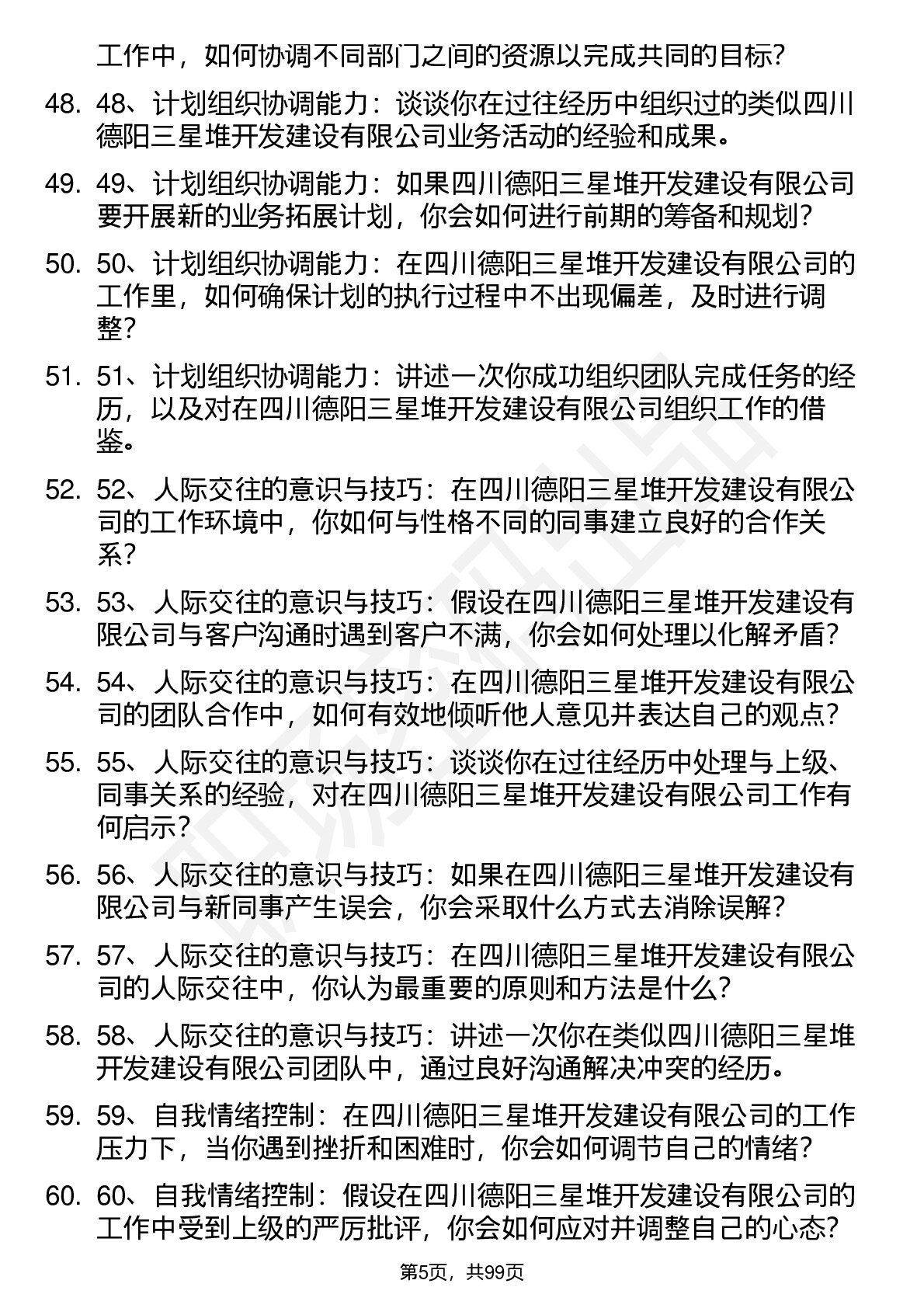 工作中，如何协调不同部门之间的资源以完成共同的目标？

48. 48、计划组织协调能力：谈谈你在过往经历中组织过的类似四川德阳三星堆开发建设有限公司业务活动的经验和成果。

49. 49、计划组织协调能力：如果四川德阳三星堆开发建设有限公司要开展新的业务拓展计划，你会如何进行前期的筹备和规划？

50. 50、计划组织协调能力：在四川德阳三星堆开发建设有限公司的工作里，如何确保计划的执行过程中不出现偏差，及时进行调整？

51. 51、计划组织协调能力：讲述一次你成功组织团队完成任务的经历，以及对在四川德阳三星堆开发建设有限公司组织工作的借鉴。

52. 52、人际交往的意识与技巧：在四川德阳三星堆开发建设有限公司的工作环境中，你如何与性格不同的同事建立良好的合作关系？

53. 53、人际交往的意识与技巧：假设在四川德阳三星堆开发建设有限公司与客户沟通时遇到客户不满，你会如何处理以化解矛盾？

54. 54、人际交往的意识与技巧：在四川德阳三星堆开发建设有限公司的团队合作中，如何有效地倾听他人意见并表达自己的观点？

55. 55、人际交往的意识与技巧：谈谈你在过往经历中处理与上级、同事关系的经验，对在四川德阳三星堆开发建设有限公司工作有何启示？

56. 56、人际交往的意识与技巧：如果在四川德阳三星堆开发建设有限公司与新同事产生误会，你会采取什么方式去消除误解？

57. 57、人际交往的意识与技巧：在四川德阳三星堆开发建设有限公司的人际交往中，你认为最重要的原则和方法是什么？

58. 58、人际交往的意识与技巧：讲述一次你在类似四川德阳三星堆开发建设有限公司团队中，通过良好沟通解决冲突的经历。

59. 59、自我情绪控制：在四川德阳三星堆开发建设有限公司的工作压力下，当你遇到挫折和困难时，你会如何调节自己的情绪？

60. 60、自我情绪控制：假设在四川德阳三星堆开发建设有限公司的工作中受到上级的严厉批评，你会如何应对并调整自己的心态？

第5页，共99页